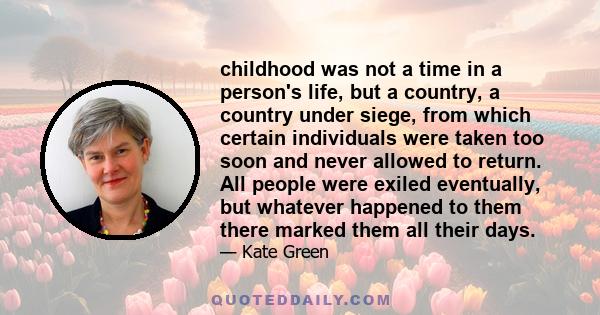 childhood was not a time in a person's life, but a country, a country under siege, from which certain individuals were taken too soon and never allowed to return. All people were exiled eventually, but whatever happened to them there marked them all their days.

— Kate Green

QUOTEDDAILY.COM